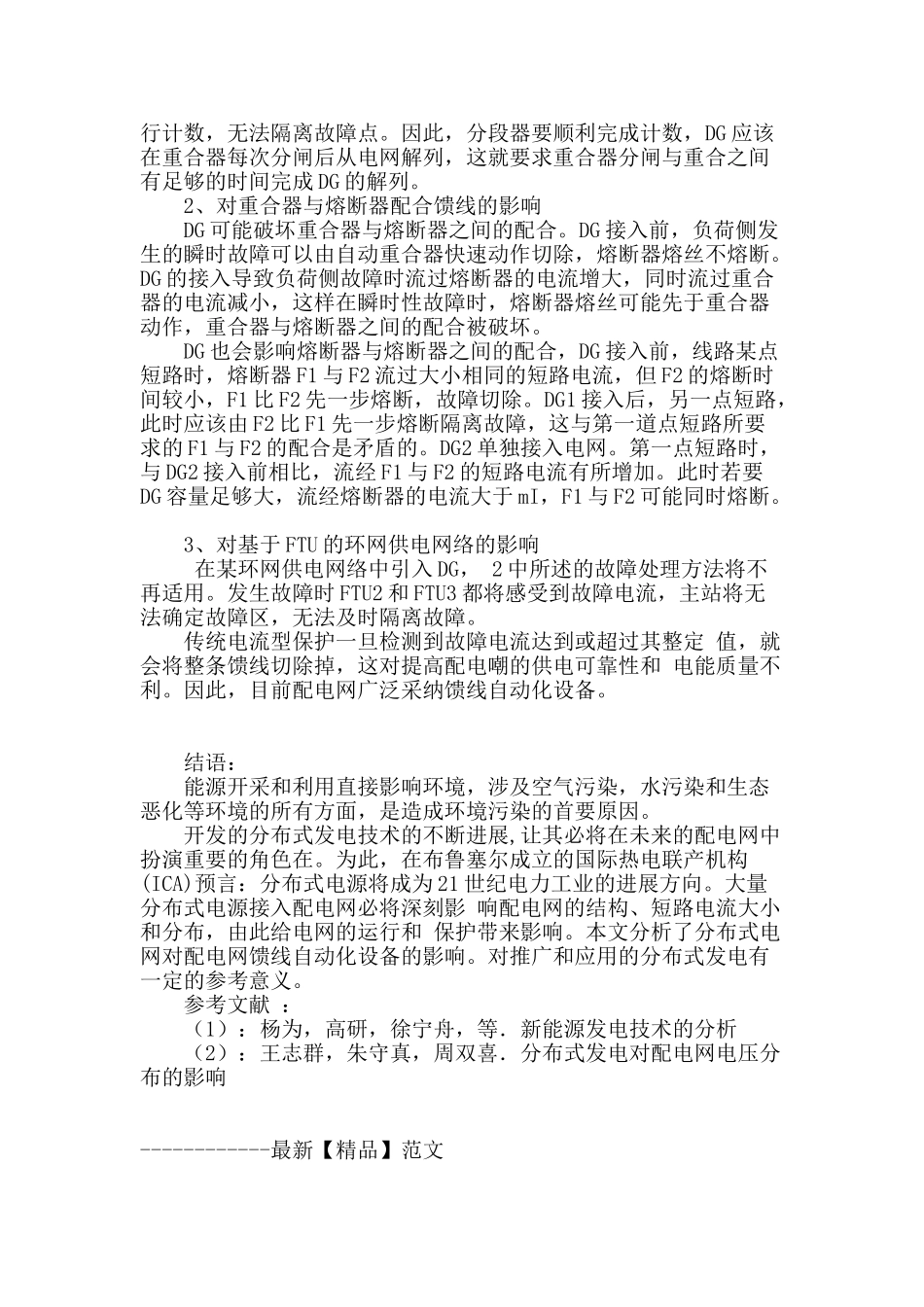 行计数，无法隔离故障点。因此，分段器要顺利完成计数，DG应该在重合器每次分闸后从电网解列，这就要求重合器分闸与重合之间有足够的时间完成DG的解列。

2、对重合器与熔断器配合馈线的影响

DG可能破坏重合器与熔断器之间的配合。DG接入前，负荷侧发生的瞬时故障可以由自动重合器快速动作切除，熔断器熔丝不熔断。DG的接入导致负荷侧故障时流过熔断器的电流增大，同时流过重合器的电流减小，这样在瞬时性故障时，熔断器熔丝可能先于重合器动作，重合器与熔断器之间的配合被破坏。

DG也会影响熔断器与熔断器之间的配合，DG接入前，线路某点短路时，熔断器F1与F2流过大小相同的短路电流，但F2的熔断时间较小，F1比F2先一步熔断，故障切除。DG1接入后，另一点短路，此时应该由F2比F1先一步熔断隔离故障，这与第一道点短路所要求的F1与F2的配合是矛盾的。DG2单独接入电网。第一点短路时，与DG2接入前相比，流经F1与F2的短路电流有所增加。此时若要DG容量足够大，流经熔断器的电流大于mI，F1与F2可能同时熔断。

3、对基于FTU的环网供电网络的影响

在某环网供电网络中引入DG， 2中所述的故障处理方法将不再适用。发生故障时FTU2和FTU3都将感受到故障电流，主站将无法确定故障区，无法及时隔离故障。

传统电流型保护一旦检测到故障电流达到或超过其整定 值，就会将整条馈线切除掉，这对提高配电嘲的供电可靠性和 电能质量不利。因此，目前配电网广泛采纳馈线自动化设备。

结语：

能源开采和利用直接影响环境，涉及空气污染，水污染和生态恶化等环境的所有方面，是造成环境污染的首要原因。

开发的分布式发电技术的不断进展，让其必将在未来的配电网中扮演重要的角色在。为此，在布鲁塞尔成立的国际热电联产机构(ICA)预言：分布式电源将成为21世纪电力工业的进展方向。大量分布式电源接入配电网必将深刻影 响配电网的结构、短路电流大小和分布，由此给电网的运行和 保护带来影响。本文分析了分布式电网对配电网馈线自动化设备的影响。对推广和应用的分布式发电有一定的参考意义。

参考文献 ：

（1）：杨为，高研，徐宁舟，等．新能源发电技术的分析

（2）：王志群，朱守真，周双喜．分布式发电对配电网电压分布的影响

------------最新【精品】范文